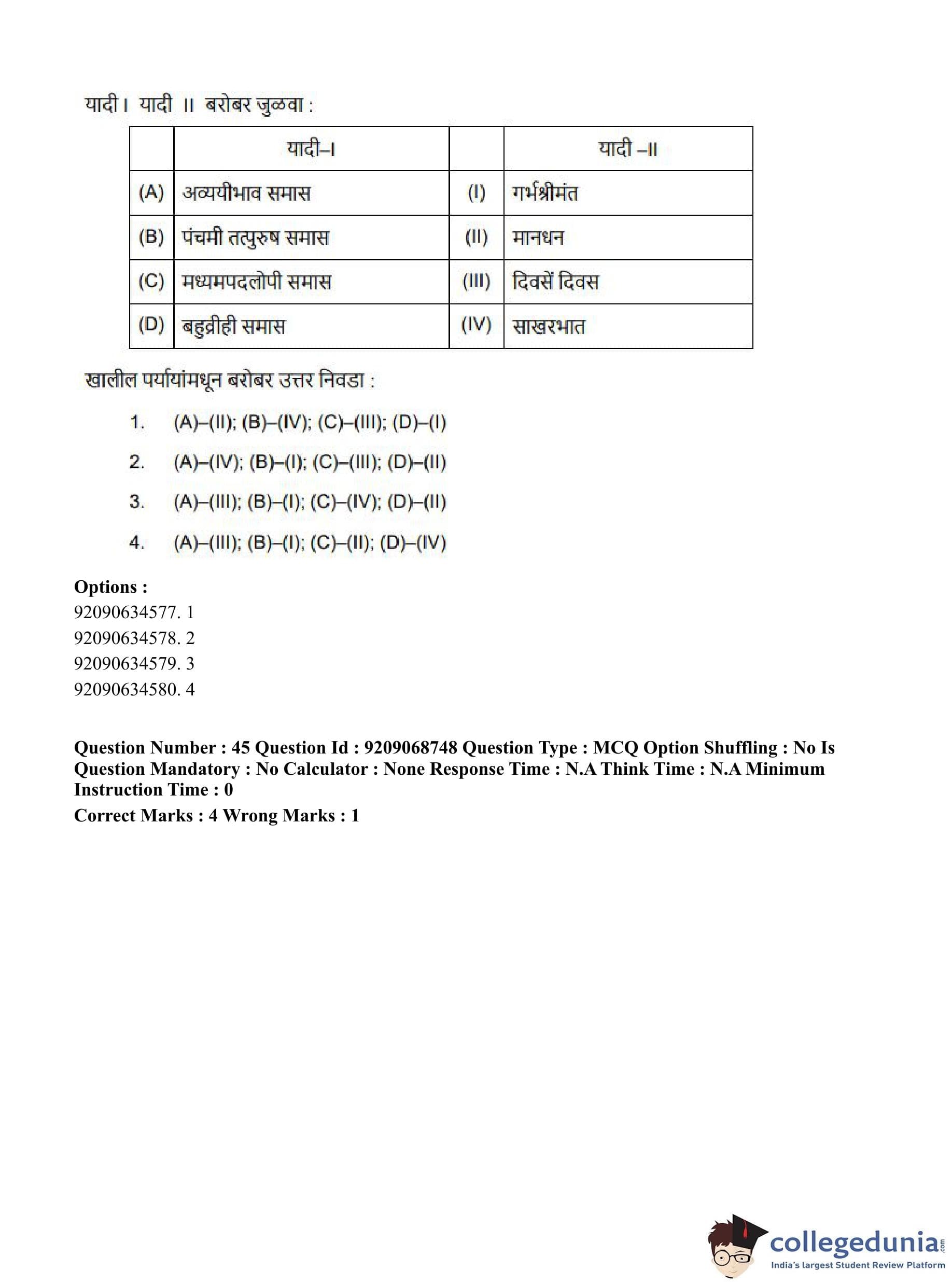 यादी I यादी II बरोबर जुळवा :

| | यादी–I | | यादी –II |
|---|---|---|---|
| (A) | अव्ययीभाव समास | (I) | गर्भश्रीमंत |
| (B) | पंचमी तत्पुरुष समास | (II) | मानधन |
| (C) | मध्यमपदलोपी समास | (III) | दिवसें दिवस |
| (D) | बहुव्रीही समास | (IV) | साखरभात |

खालील पर्यायांमधून बरोबर उत्तर निवडा :

1. (A)–(II); (B)–(IV); (C)–(III); (D)–(I)
2. (A)–(IV); (B)–(I); (C)–(III); (D)–(II)
3. (A)–(III); (B)–(I); (C)–(IV); (D)–(II)
4. (A)–(III); (B)–(I); (C)–(II); (D)–(IV)

Options :
92090634577. 1
92090634578. 2
92090634579. 3
92090634580. 4

Question Number : 45 Question Id : 9209068748 Question Type : MCQ Option Shuffling : No Is Question Mandatory : No Calculator : None Response Time : N.A Think Time : N.A Minimum Instruction Time : 0
Correct Marks : 4 Wrong Marks : 1

collegedunia.com
India's largest Student Review Platform